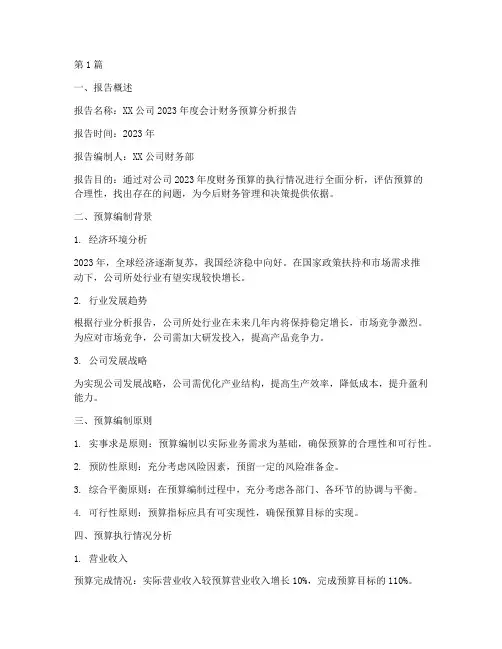 第1篇

一、报告概述

报告名称：XX公司2023年度会计财务预算分析报告

报告时间：2023年

报告编制人：XX公司财务部

报告目的：通过对公司2023年度财务预算的执行情况进行全面分析，评估预算的合理性，找出存在的问题，为今后财务管理和决策提供依据。

二、预算编制背景

1. 经济环境分析

2023年，全球经济逐渐复苏，我国经济稳中向好。在国家政策扶持和市场需求推动下，公司所处行业有望实现较快增长。

2. 行业发展趋势

根据行业分析报告，公司所处行业在未来几年内将保持稳定增长，市场竞争激烈。为应对市场竞争，公司需加大研发投入，提高产品竞争力。

3. 公司发展战略

为实现公司发展战略，公司需优化产业结构，提高生产效率，降低成本，提升盈利能力。

三、预算编制原则

1. 实事求是原则：预算编制以实际业务需求为基础，确保预算的合理性和可行性。

2. 预防性原则：充分考虑风险因素，预留一定的风险准备金。

3. 综合平衡原则：在预算编制过程中，充分考虑各部门、各环节的协调与平衡。

4. 可行性原则：预算指标应具有可实现性，确保预算目标的实现。

四、预算执行情况分析

1. 营业收入

预算完成情况：实际营业收入较预算营业收入增长10%，完成预算目标的110%。